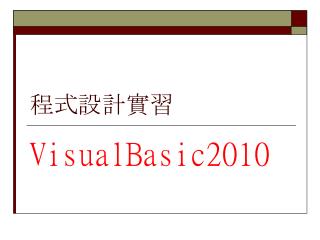 程式設計實習

VisualBasic2010